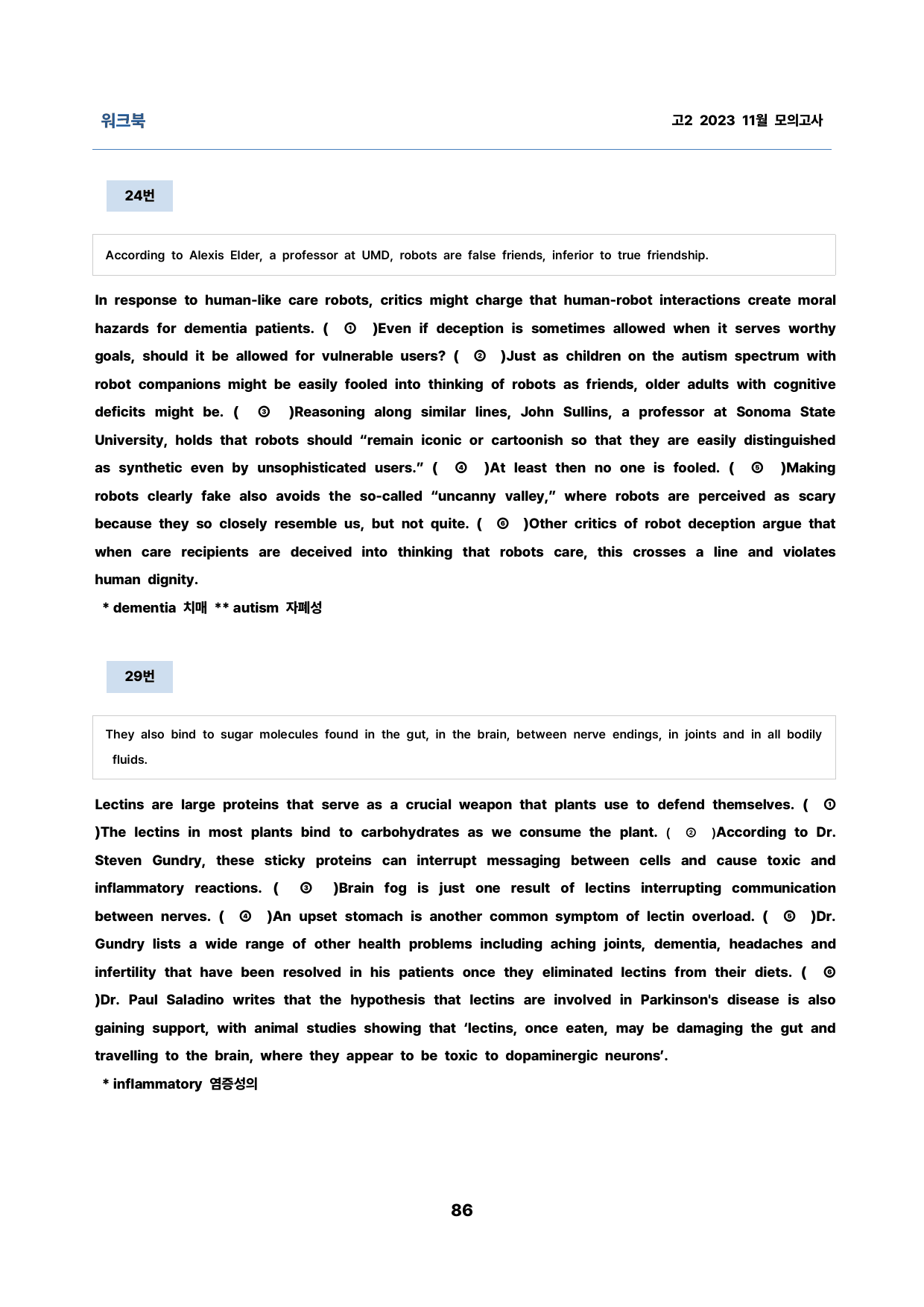 워크북

고2 2023 11월 모의고사

24번

According to Alexis Elder, a professor at UMD, robots are false friends, inferior to true friendship.

In response to human-like care robots, critics might charge that human-robot interactions create moral hazards for dementia patients. ( ① )Even if deception is sometimes allowed when it serves worthy goals, should it be allowed for vulnerable users? ( ② )Just as children on the autism spectrum with robot companions might be easily fooled into thinking of robots as friends, older adults with cognitive deficits might be. ( ③ )Reasoning along similar lines, John Sullins, a professor at Sonoma State University, holds that robots should "remain iconic or cartoonish so that they are easily distinguished as synthetic even by unsophisticated users." ( ④ )At least then no one is fooled. ( ⑤ )Making robots clearly fake also avoids the so-called "uncanny valley," where robots are perceived as scary because they so closely resemble us, but not quite. ( ⑥ )Other critics of robot deception argue that when care recipients are deceived into thinking that robots care, this crosses a line and violates human dignity.

* dementia 치매 ** autism 자폐성

29번

They also bind to sugar molecules found in the gut, in the brain, between nerve endings, in joints and in all bodily fluids.

Lectins are large proteins that serve as a crucial weapon that plants use to defend themselves. ( ① )The lectins in most plants bind to carbohydrates as we consume the plant. ( ② )According to Dr. Steven Gundry, these sticky proteins can interrupt messaging between cells and cause toxic and inflammatory reactions. ( ③ )Brain fog is just one result of lectins interrupting communication between nerves. ( ④ )An upset stomach is another common symptom of lectin overload. ( ⑤ )Dr. Gundry lists a wide range of other health problems including aching joints, dementia, headaches and infertility that have been resolved in his patients once they eliminated lectins from their diets. ( ⑥ )Dr. Paul Saladino writes that the hypothesis that lectins are involved in Parkinson's disease is also gaining support, with animal studies showing that 'lectins, once eaten, may be damaging the gut and travelling to the brain, where they appear to be toxic to dopaminergic neurons'.

* inflammatory 염증성의

86